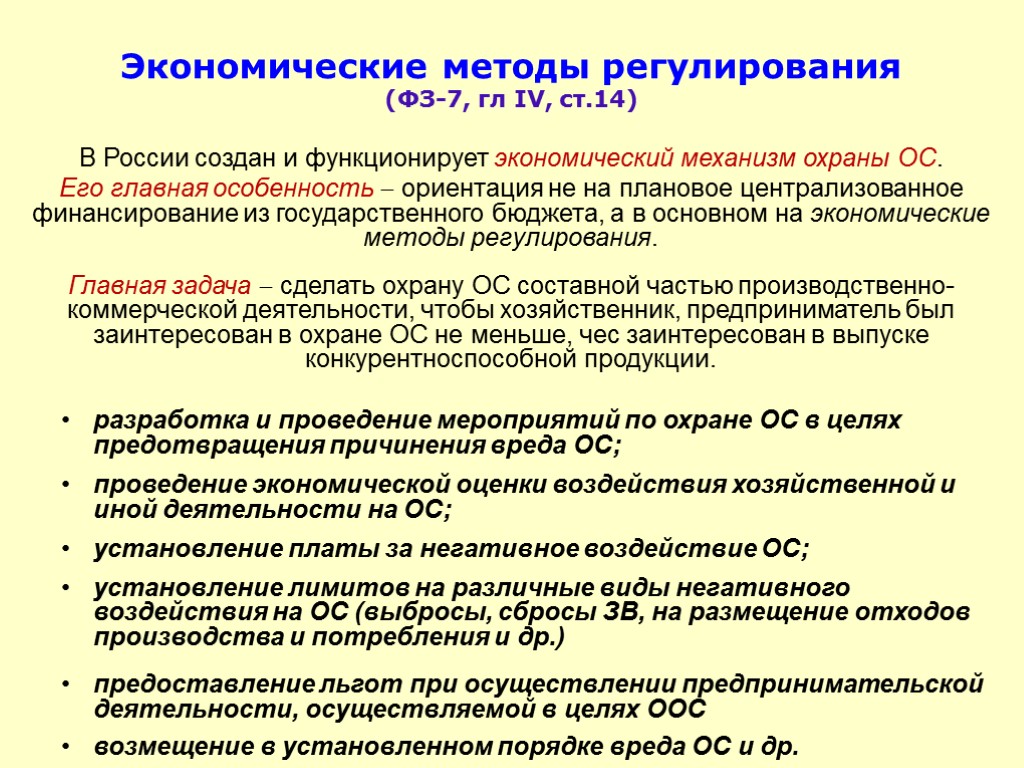 Экономические методы регулирования
(ФЗ-7, гл IV, ст.14)

В России создан и функционирует экономический механизм охраны ОС.
Его главная особенность – ориентация не на плановое централизованное финансирование из государственного бюджета, а в основном на экономические методы регулирования.

Главная задача – сделать охрану ОС составной частью производственно-коммерческой деятельности, чтобы хозяйственник, предприниматель был заинтересован в охране ОС не меньше, чес заинтересован в выпуске конкурентноспособной продукции.

• разработка и проведение мероприятий по охране ОС в целях предотвращения причинения вреда ОС;
• проведение экономической оценки воздействия хозяйственной и иной деятельности на ОС;
• установление платы за негативное воздействие ОС;
• установление лимитов на различные виды негативного воздействия на ОС (выбросы, сбросы ЗВ, на размещение отходов производства и потребления и др.)
• предоставление льгот при осуществлении предпринимательской деятельности, осуществляемой в целях ООС
• возмещение в установленном порядке вреда ОС и др.